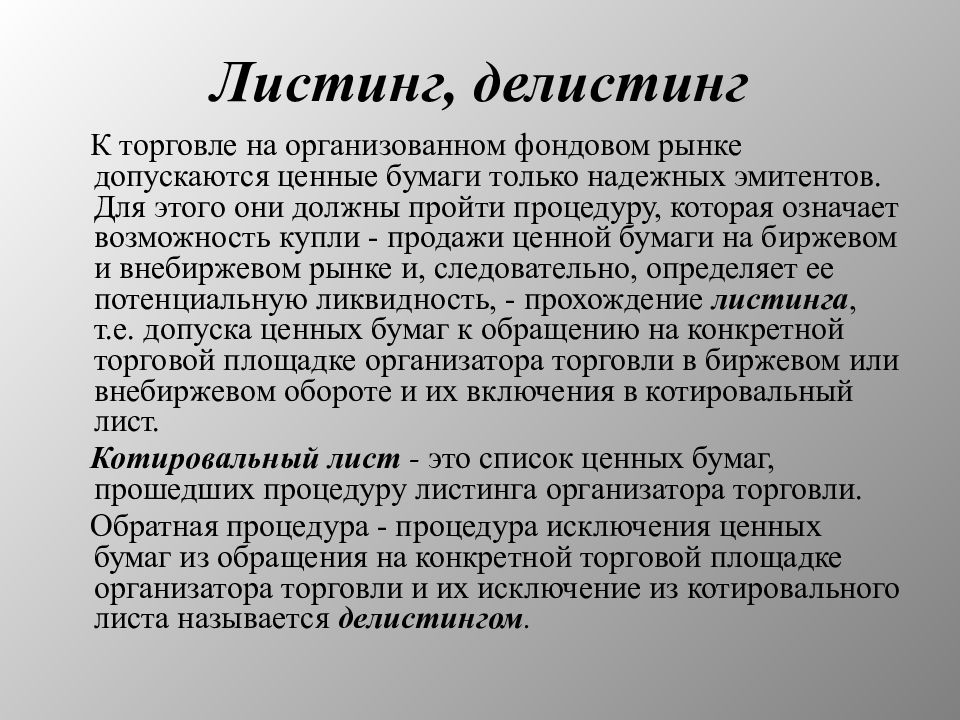 Листинг, делистинг

К торговле на организованном фондовом рынке допускаются ценные бумаги только надежных эмитентов. Для этого они должны пройти процедуру, которая означает возможность купли - продажи ценной бумаги на биржевом и внебиржевом рынке и, следовательно, определяет ее потенциальную ликвидность, - прохождение листинга, т.е. допуска ценных бумаг к обращению на конкретной торговой площадке организатора торговли в биржевом или внебиржевом обороте и их включения в котировальный лист.

Котировальный лист - это список ценных бумаг, прошедших процедуру листинга организатора торговли.

Обратная процедура - процедура исключения ценных бумаг из обращения на конкретной торговой площадке организатора торговли и их исключение из котировального листа называется делистингом.